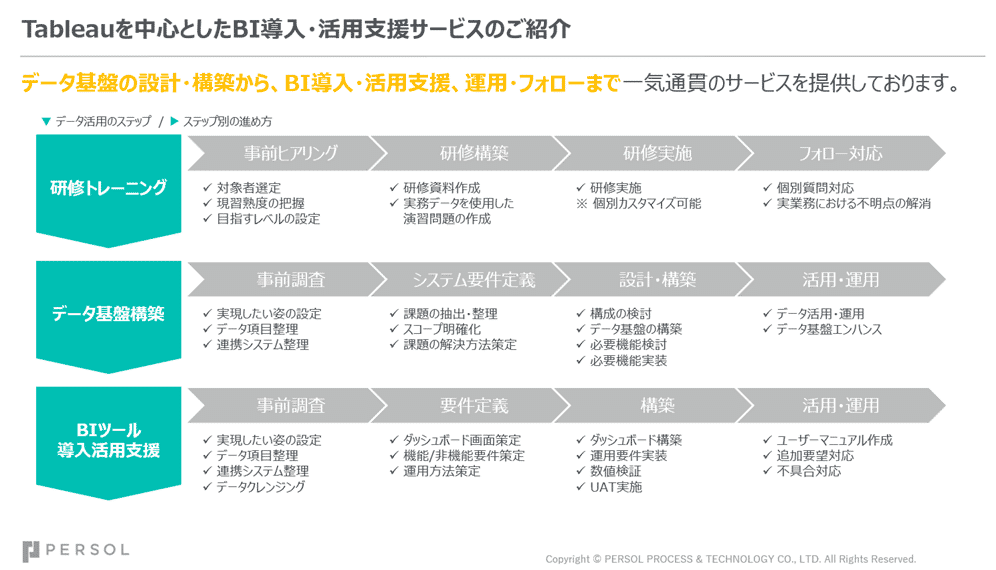 Tableauを中心としたBI導入・活用支援サービスのご紹介

データ基盤の設計・構築から、BI導入・活用支援、運用・フォローまで一気通貫のサービスを提供しております。

▼ データ活用のステップ / ▶ ステップ別の進め方

研修トレーニング

事前ヒアリング
✓ 対象者選定
✓ 現習熟度の把握
✓ 目指すレベルの設定

研修構築
✓ 研修資料作成
✓ 実務データを使用した演習問題の作成

研修実施
✓ 研修実施
※ 個別カスタマイズ可能

フォロー対応
✓ 個別質問対応
✓ 実業務における不明点の解消

データ基盤構築

事前調査
✓ 実現したい姿の設定
✓ データ項目整理
✓ 連携システム整理

システム要件定義
✓ 課題の抽出・整理
✓ スコープ明確化
✓ 課題の解決方法策定

設計・構築
✓ 構成の検討
✓ データ基盤の構築
✓ 必要機能検討
✓ 必要機能実装

活用・運用
✓ データ活用・運用
✓ データ基盤エンハンス

BIツール
導入活用支援

事前調査
✓ 実現したい姿の設定
✓ データ項目整理
✓ 連携システム整理
✓ データクレンジング

要件定義
✓ ダッシュボード画面策定
✓ 機能/非機能要件策定
✓ 運用方法策定

構築
✓ ダッシュボード構築
✓ 運用要件実装
✓ 数値検証
✓ UAT実施

活用・運用
✓ ユーザーマニュアル作成
✓ 追加要望対応
✓ 不具合対応

PERSOL

Copyright © PERSOL PROCESS & TECHNOLOGY CO., LTD. All Rights Reserved.